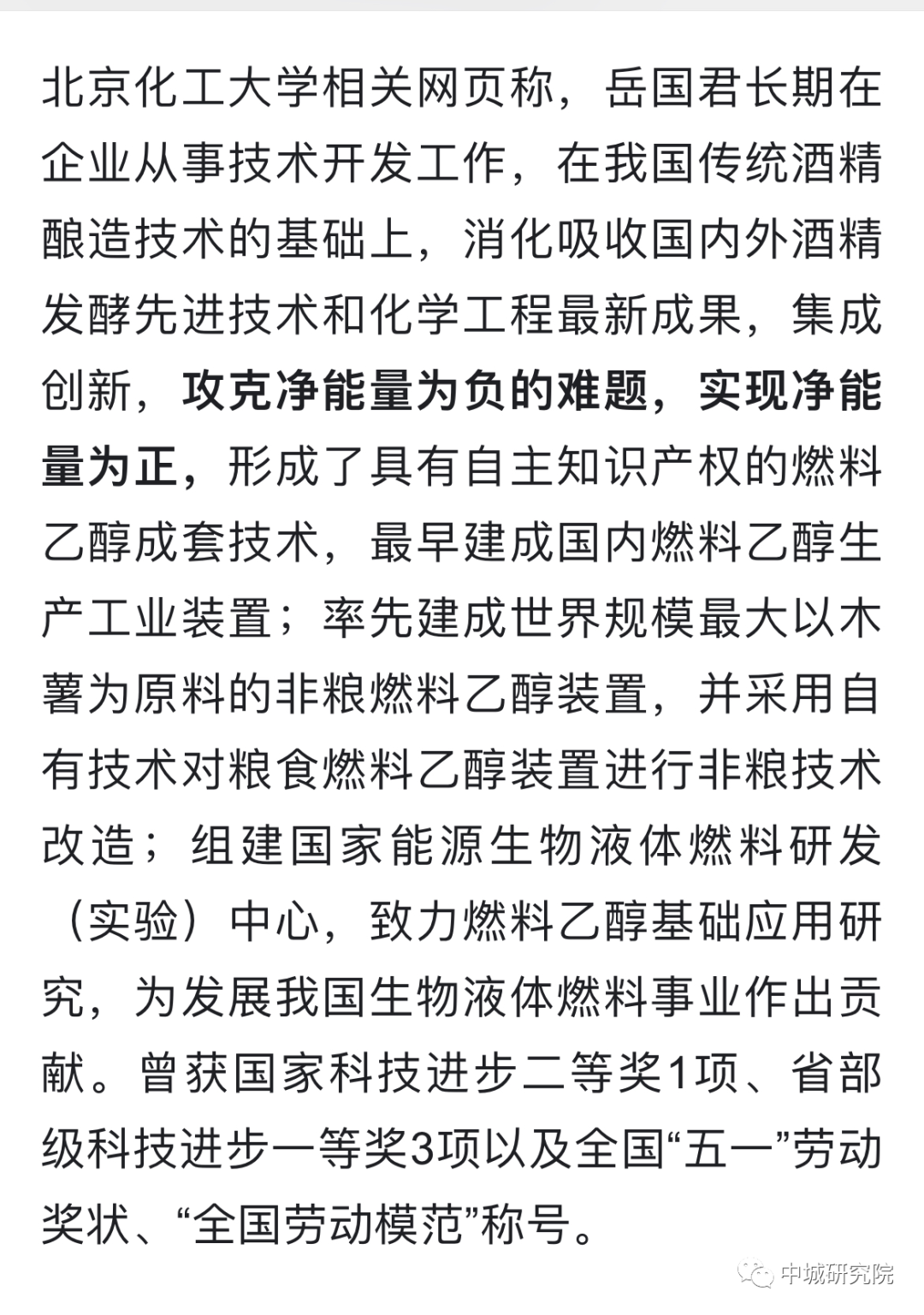 北京化工大学相关网页称，岳国君长期在企业从事技术开发工作，在我国传统酒精酿造技术的基础上，消化吸收国内外酒精发酵先进技术和化学工程最新成果，集成创新，攻克净能量为负的难题，实现净能量为正，形成了具有自主知识产权的燃料乙醇成套技术，最早建成国内燃料乙醇生产工业装置；率先建成世界规模最大以木薯为原料的非粮燃料乙醇装置，并采用自有技术对粮食燃料乙醇装置进行非粮技术改造；组建国家能源生物液体燃料研发（实验）中心，致力燃料乙醇基础应用研究，为发展我国生物液体燃料事业作出贡献。曾获国家科技进步二等奖1项、省部级科技进步一等奖3项以及全国“五一”劳动奖状、“全国劳动模范”称号。

中城研究院